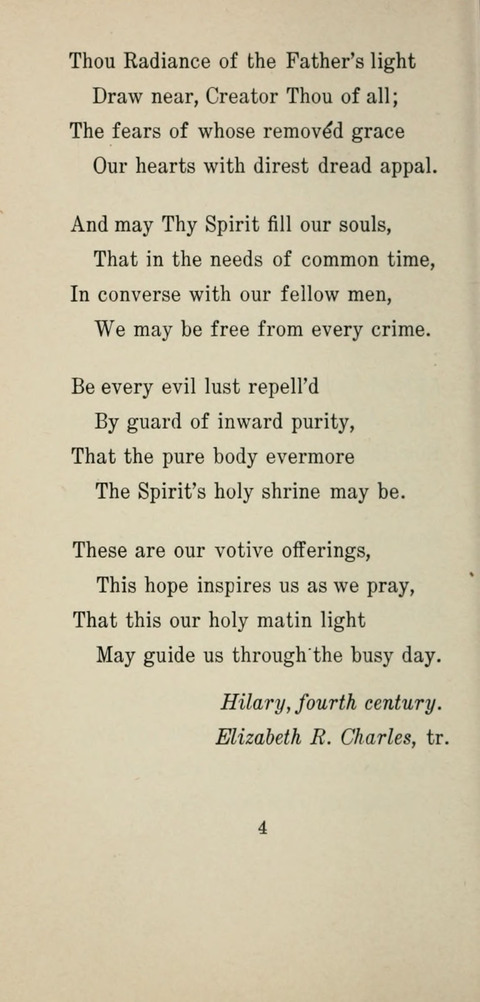 Thou Radiance of the Father's light
Draw near, Creator Thou of all;
The fears of whose removéd grace
Our hearts with direst dread appal.

And may Thy Spirit fill our souls,
That in the needs of common time,
In converse with our fellow men,
We may be free from every crime.

Be every evil lust repell'd
By guard of inward purity,
That the pure body evermore
The Spirit's holy shrine may be.

These are our votive offerings,
This hope inspires us as we pray,
That this our holy matin light
May guide us through the busy day.

Hilary, fourth century.
Elizabeth R. Charles, tr.

4